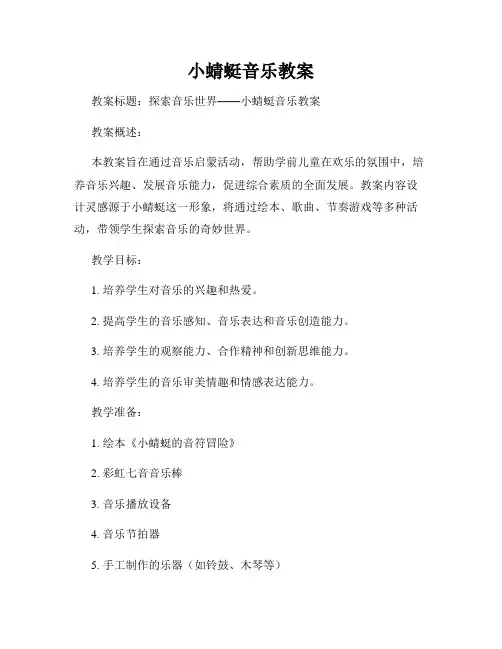 小蜻蜓音乐教案

教案标题：探索音乐世界——小蜻蜓音乐教案

教案概述：

本教案旨在通过音乐启蒙活动，帮助学前儿童在欢乐的氛围中，培养音乐兴趣、发展音乐能力，促进综合素质的全面发展。教案内容设计灵感源于小蜻蜓这一形象，将通过绘本、歌曲、节奏游戏等多种活动，带领学生探索音乐的奇妙世界。

教学目标：

1. 培养学生对音乐的兴趣和热爱。

2. 提高学生的音乐感知、音乐表达和音乐创造能力。

3. 培养学生的观察能力、合作精神和创新思维能力。

4. 培养学生的音乐审美情趣和情感表达能力。

教学准备：

1. 绘本《小蜻蜓的音符冒险》

2. 彩虹七音音乐棒

3. 音乐播放设备

4. 音乐节拍器

5. 手工制作的乐器（如铃鼓、木琴等）